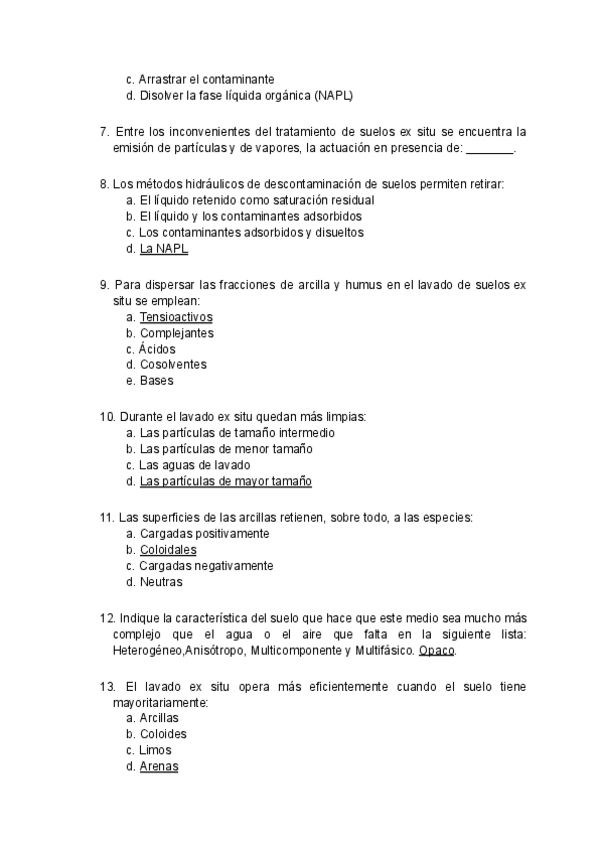 c. Arrastrar el contaminante
d. Disolver la fase líquida orgánica (NAPL)

7. Entre los inconvenientes del tratamiento de suelos ex situ se encuentra la emisión de partículas y de vapores, la actuación en presencia de: _______.

8. Los métodos hidráulicos de descontaminación de suelos permiten retirar:
a. El líquido retenido como saturación residual
b. El líquido y los contaminantes adsorbidos
c. Los contaminantes adsorbidos y disueltos
d. La NAPL

9. Para dispersar las fracciones de arcilla y humus en el lavado de suelos ex situ se emplean:
a. Tensioactivos
b. Complejantes
c. Ácidos
d. Cosolventes
e. Bases

10. Durante el lavado ex situ quedan más limpias:
a. Las partículas de tamaño intermedio
b. Las partículas de menor tamaño
c. Las aguas de lavado
d. Las partículas de mayor tamaño

11. Las superficies de las arcillas retienen, sobre todo, a las especies:
a. Cargadas positivamente
b. Coloidales
c. Cargadas negativamente
d. Neutras

12. Indique la característica del suelo que hace que este medio sea mucho más complejo que el agua o el aire que falta en la siguiente lista: Heterogéneo,Anisótropo, Multicomponente y Multifásico. Opaco.

13. El lavado ex situ opera más eficientemente cuando el suelo tiene mayoritariamente:
a. Arcillas
b. Coloides
c. Limos
d. Arenas